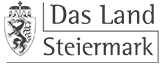 Das Land
Steiermark